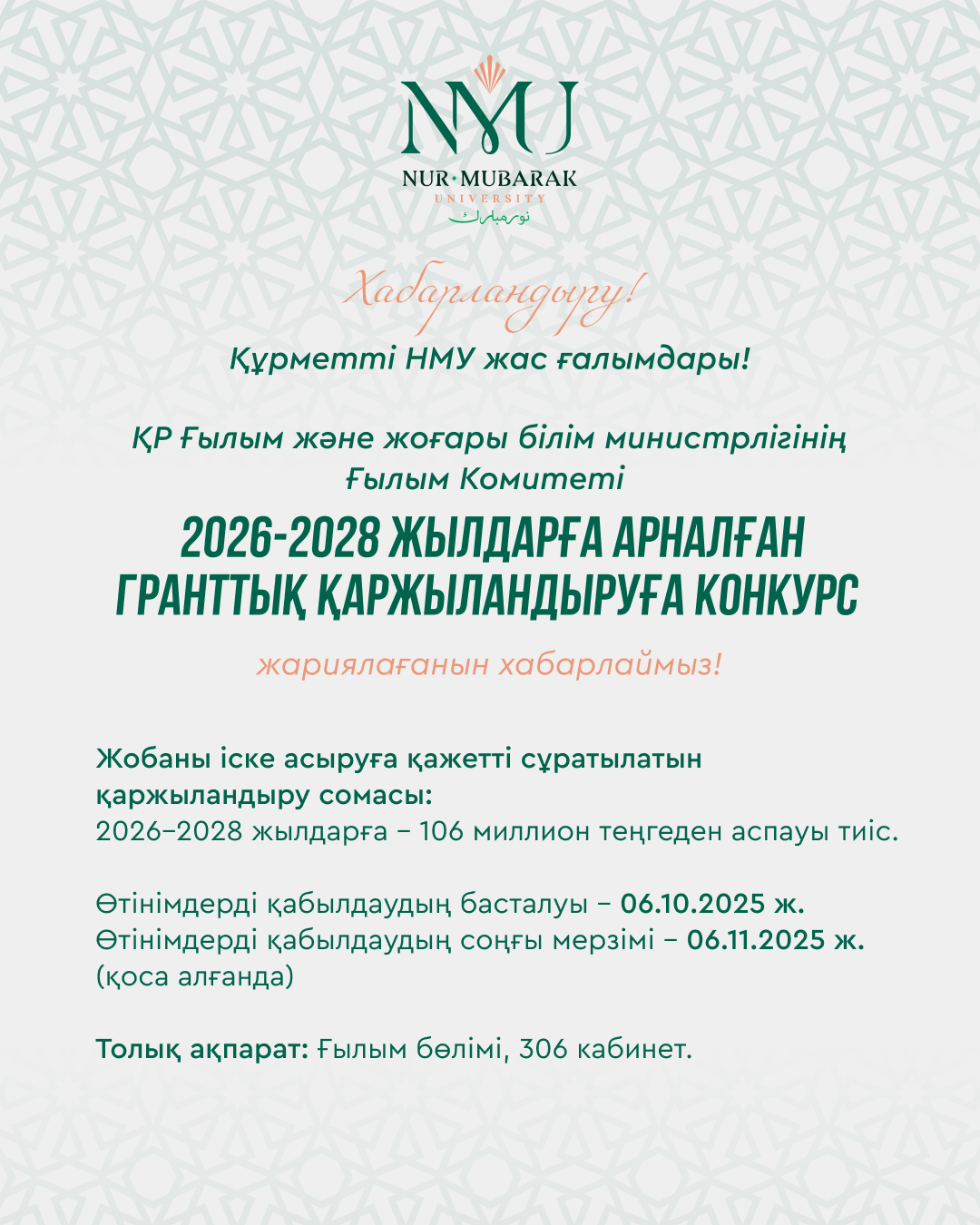 NMU
NUR·MUBARAK
UNIVERSITY
نور مبارك

Хабарландыру!

Құрметті НМУ жас ғалымдары!

ҚР Ғылым және жоғары білім министрлігінің Ғылым Комитеті

2026-2028 ЖЫЛДАРҒА АРНАЛҒАН ГРАНТТЫҚ ҚАРЖЫЛАНДЫРУҒА КОНКУРС

жариялағанын хабарлаймыз!

Жобаны іске асыруға қажетті сұратылатын қаржыландыру сомасы:
2026–2028 жылдарға – 106 миллион теңгеден аспауы тиіс.

Өтінімдерді қабылдаудың басталуы – 06.10.2025 ж.
Өтінімдерді қабылдаудың соңғы мерзімі – 06.11.2025 ж. (қоса алғанда)

Толық ақпарат: Ғылым бөлімі, 306 кабинет.